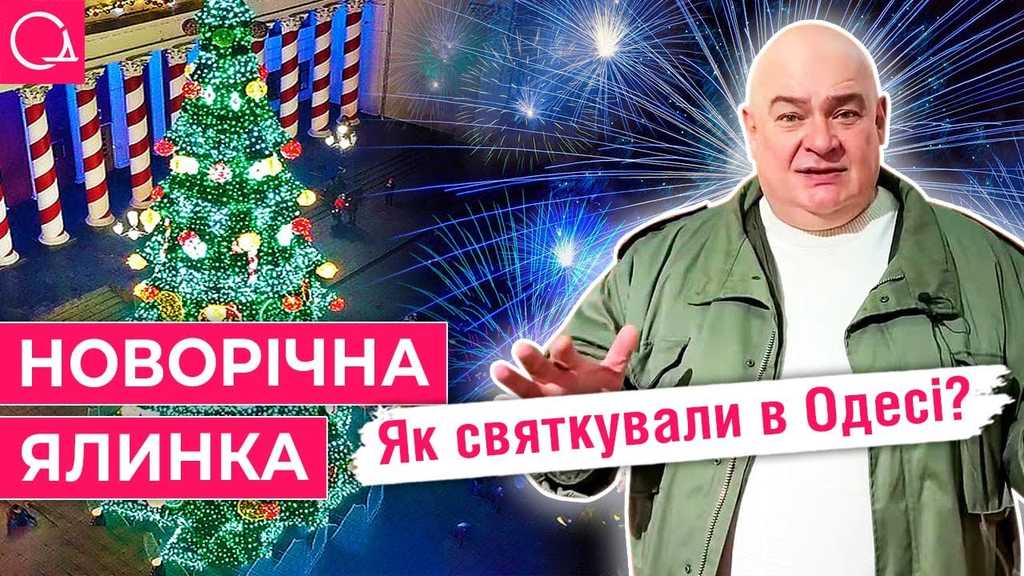 НОВОРІЧНА
ЯЛИНКА

Як святкували в Одесі?